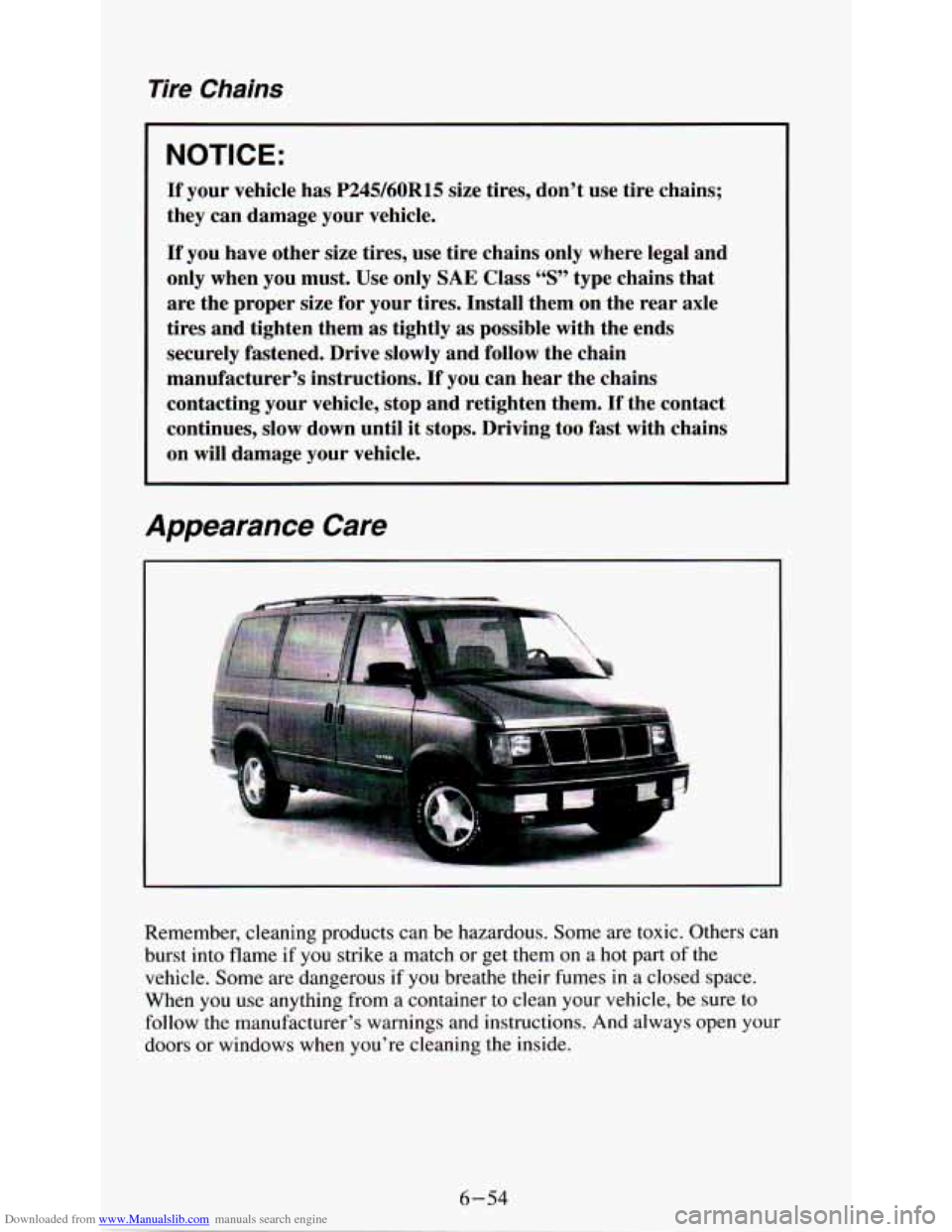 Tire Chains

NOTICE:

If your vehicle has P245/60R15 size tires, don't use tire chains; they can damage your vehicle.

If you have other size tires, use tire chains only where legal and only when you must. Use only SAE Class "S" type chains that are the proper size for your tires. Install them on the rear axle tires and tighten them as tightly as possible with the ends securely fastened. Drive slowly and follow the chain manufacturer's instructions. If you can hear the chains contacting your vehicle, stop and retighten them. If the contact continues, slow down until it stops. Driving too fast with chains on will damage your vehicle.

Appearance Care

Remember, cleaning products can be hazardous. Some are toxic. Others can burst into flame if you strike a match or get them on a hot part of the vehicle. Some are dangerous if you breathe their fumes in a closed space. When you use anything from a container to clean your vehicle, be sure to follow the manufacturer's warnings and instructions. And always open your doors or windows when you're cleaning the inside.

6-54

Downloaded from www.Manualslib.com manuals search engine

carmanualsonline.info